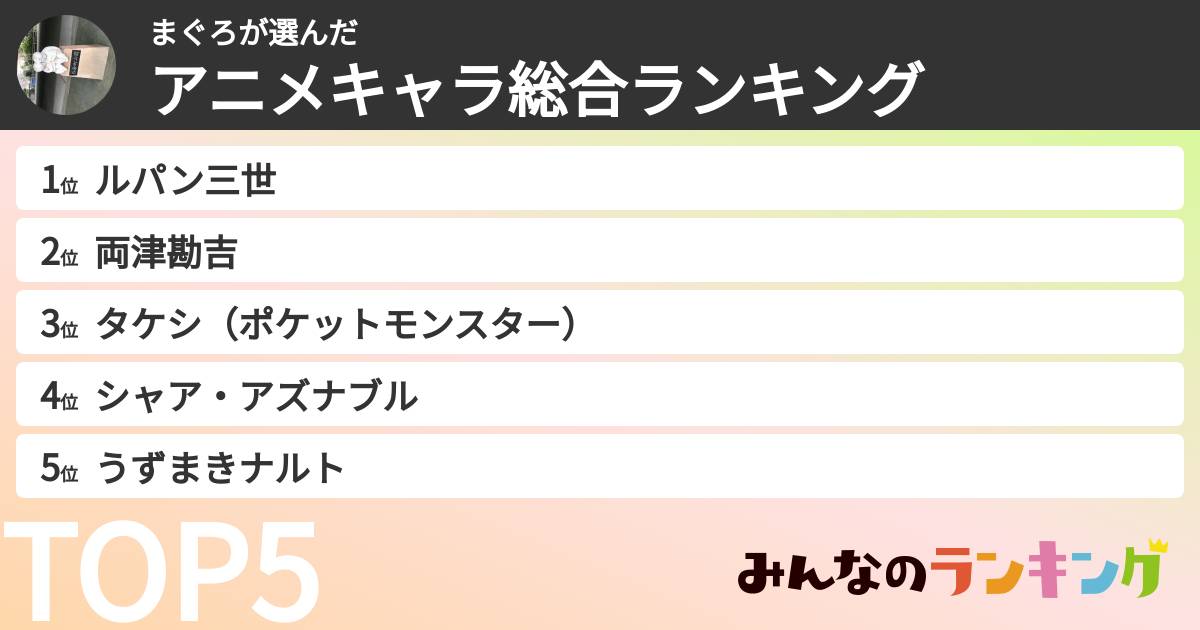 まぐろが選んだ
アニメキャラ総合ランキング

1位 ルパン三世

2位 両津勘吉

3位 タケシ（ポケットモンスター）

4位 シャア・アズナブル

5位 うずまきナルト

TOP5

みんなのランキング